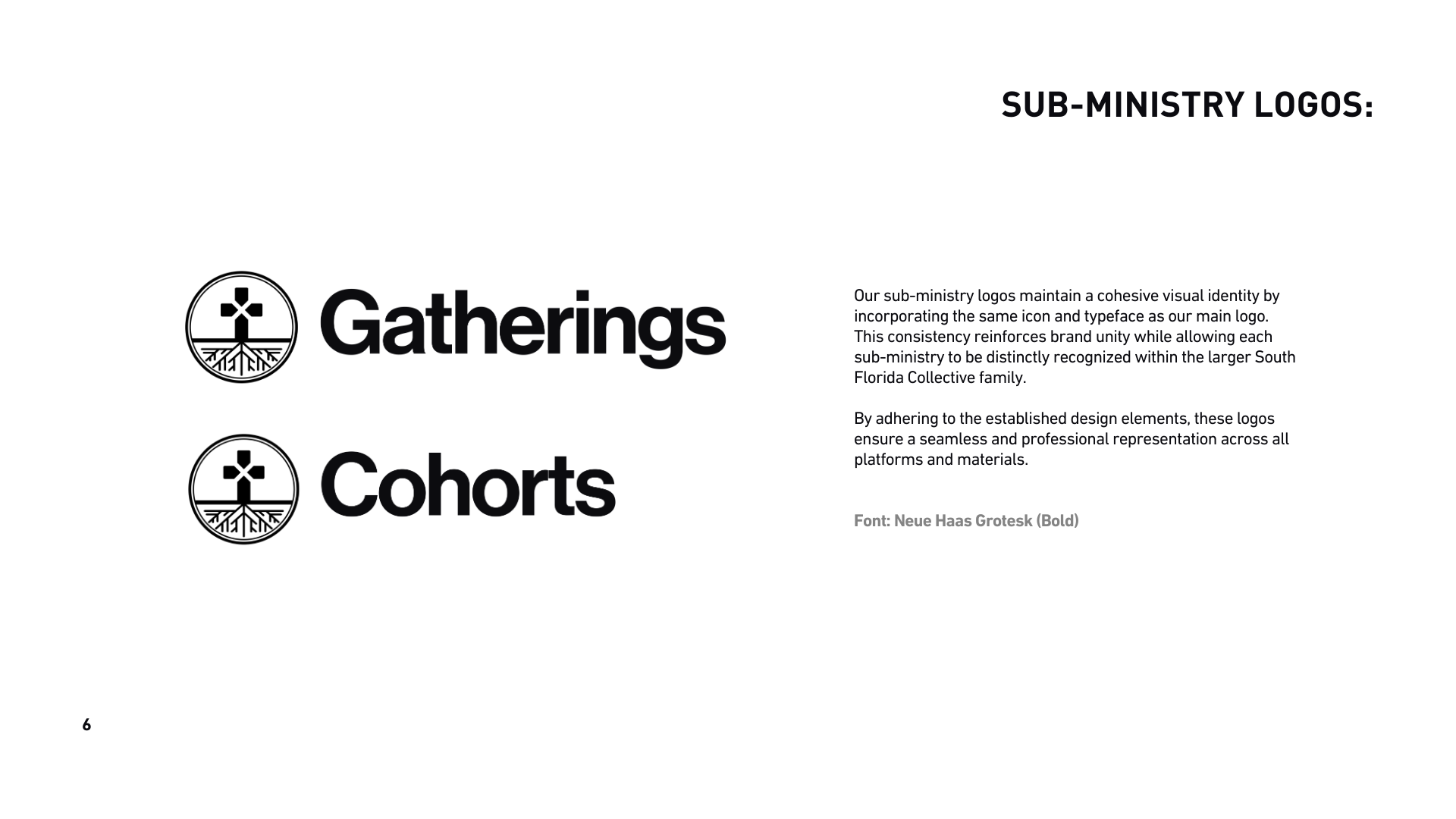 SUB-MINISTRY LOGOS:

Gatherings

Cohorts

Our sub-ministry logos maintain a cohesive visual identity by incorporating the same icon and typeface as our main logo. This consistency reinforces brand unity while allowing each sub-ministry to be distinctly recognized within the larger South Florida Collective family.

By adhering to the established design elements, these logos ensure a seamless and professional representation across all platforms and materials.

Font: Neue Haas Grotesk (Bold)

6